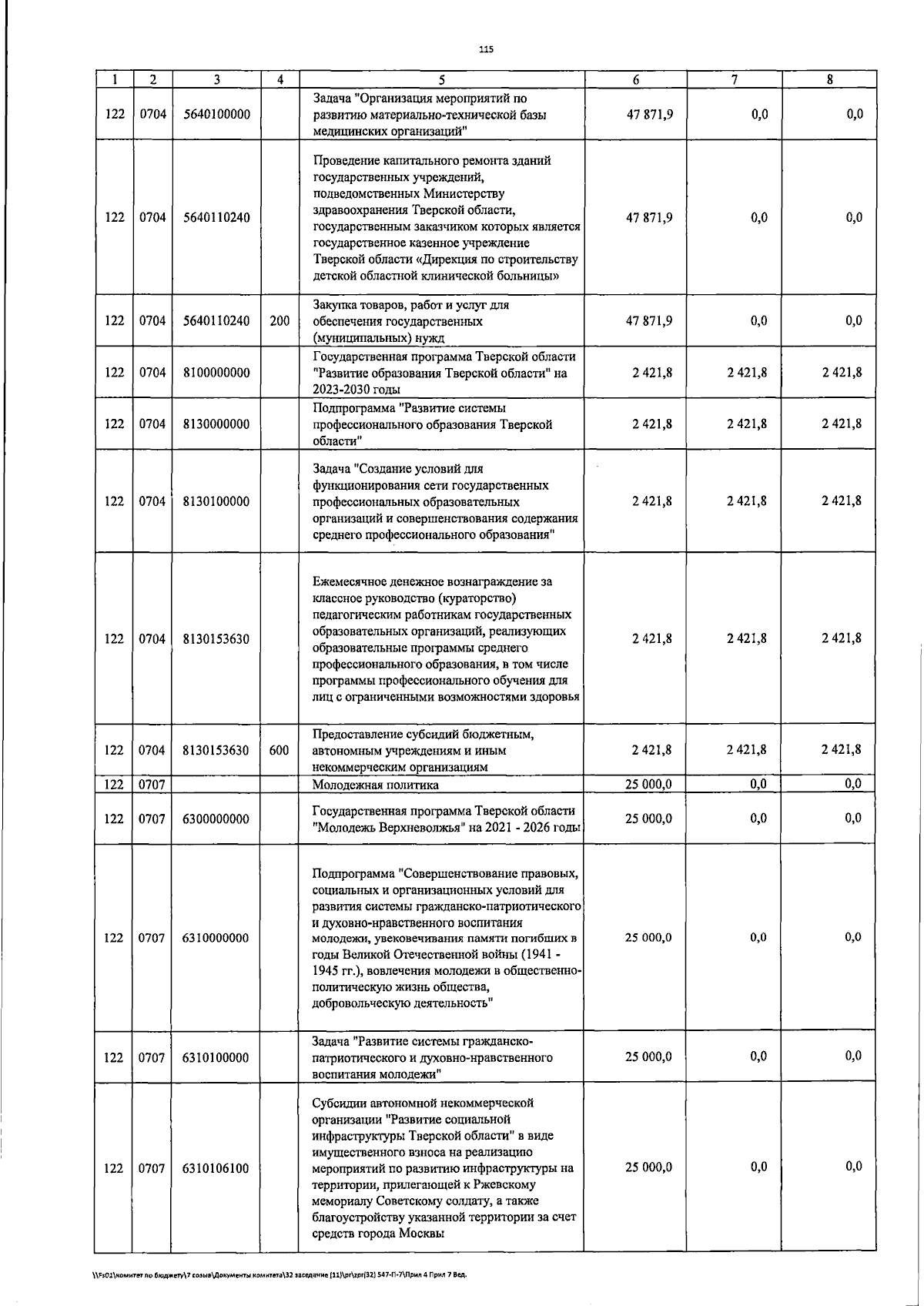 115

| 1 | 2 | 3 | 4 | 5 | 6 | 7 | 8 |
|---|---|---|---|---|---|---|---|
| 122 | 0704 | 5640100000 | | Задача "Организация мероприятий по развитию материально-технической базы медицинских организаций" | 47 871,9 | 0,0 | 0,0 |
| 122 | 0704 | 5640110240 | | Проведение капитального ремонта зданий государственных учреждений, подведомственных Министерству здравоохранения Тверской области, государственным заказчиком которых является государственное казенное учреждение Тверской области «Дирекция по строительству детской областной клинической больницы» | 47 871,9 | 0,0 | 0,0 |
| 122 | 0704 | 5640110240 | 200 | Закупка товаров, работ и услуг для обеспечения государственных (муниципальных) нужд | 47 871,9 | 0,0 | 0,0 |
| 122 | 0704 | 8100000000 | | Государственная программа Тверской области "Развитие образования Тверской области" на 2023-2030 годы | 2 421,8 | 2 421,8 | 2 421,8 |
| 122 | 0704 | 8130000000 | | Подпрограмма "Развитие системы профессионального образования Тверской области" | 2 421,8 | 2 421,8 | 2 421,8 |
| 122 | 0704 | 8130100000 | | Задача "Создание условий для функционирования сети государственных профессиональных образовательных организаций и совершенствования содержания среднего профессионального образования" | 2 421,8 | 2 421,8 | 2 421,8 |
| 122 | 0704 | 8130153630 | | Ежемесячное денежное вознаграждение за классное руководство (кураторство) педагогическим работникам государственных образовательных организаций, реализующих образовательные программы среднего профессионального образования, в том числе программы профессионального обучения для лиц с ограниченными возможностями здоровья | 2 421,8 | 2 421,8 | 2 421,8 |
| 122 | 0704 | 8130153630 | 600 | Предоставление субсидий бюджетным, автономным учреждениям и иным некоммерческим организациям | 2 421,8 | 2 421,8 | 2 421,8 |
| 122 | 0707 | | | Молодежная политика | 25 000,0 | 0,0 | 0,0 |
| 122 | 0707 | 6300000000 | | Государственная программа Тверской области "Молодежь Верхневолжья" на 2021 - 2026 годы | 25 000,0 | 0,0 | 0,0 |
| 122 | 0707 | 6310000000 | | Подпрограмма "Совершенствование правовых, социальных и организационных условий для развития системы гражданско-патриотического и духовно-нравственного воспитания молодежи, увековечивания памяти погибших в годы Великой Отечественной войны (1941 - 1945 гг.), вовлечения молодежи в общественно-политическую жизнь общества, добровольческую деятельность" | 25 000,0 | 0,0 | 0,0 |
| 122 | 0707 | 6310100000 | | Задача "Развитие системы гражданско-патриотического и духовно-нравственного воспитания молодежи" | 25 000,0 | 0,0 | 0,0 |
| 122 | 0707 | 6310106100 | | Субсидии автономной некоммерческой организации "Развитие социальной инфраструктуры Тверской области" в виде имущественного взноса на реализацию мероприятий по развитию инфраструктуры на территории, прилегающей к Ржевскому мемориалу Советскому солдату, а также благоустройству указанной территории за счет средств города Москвы | 25 000,0 | 0,0 | 0,0 |

\\Fs01\комитет по бюджету\7 созыв\Документы комитета\32 заседание (11)\pr\zpr(32) 547-П-7\Прил 4 Прил 7 Вед.